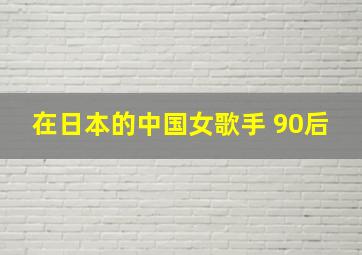 在日本的中国女歌手 90后